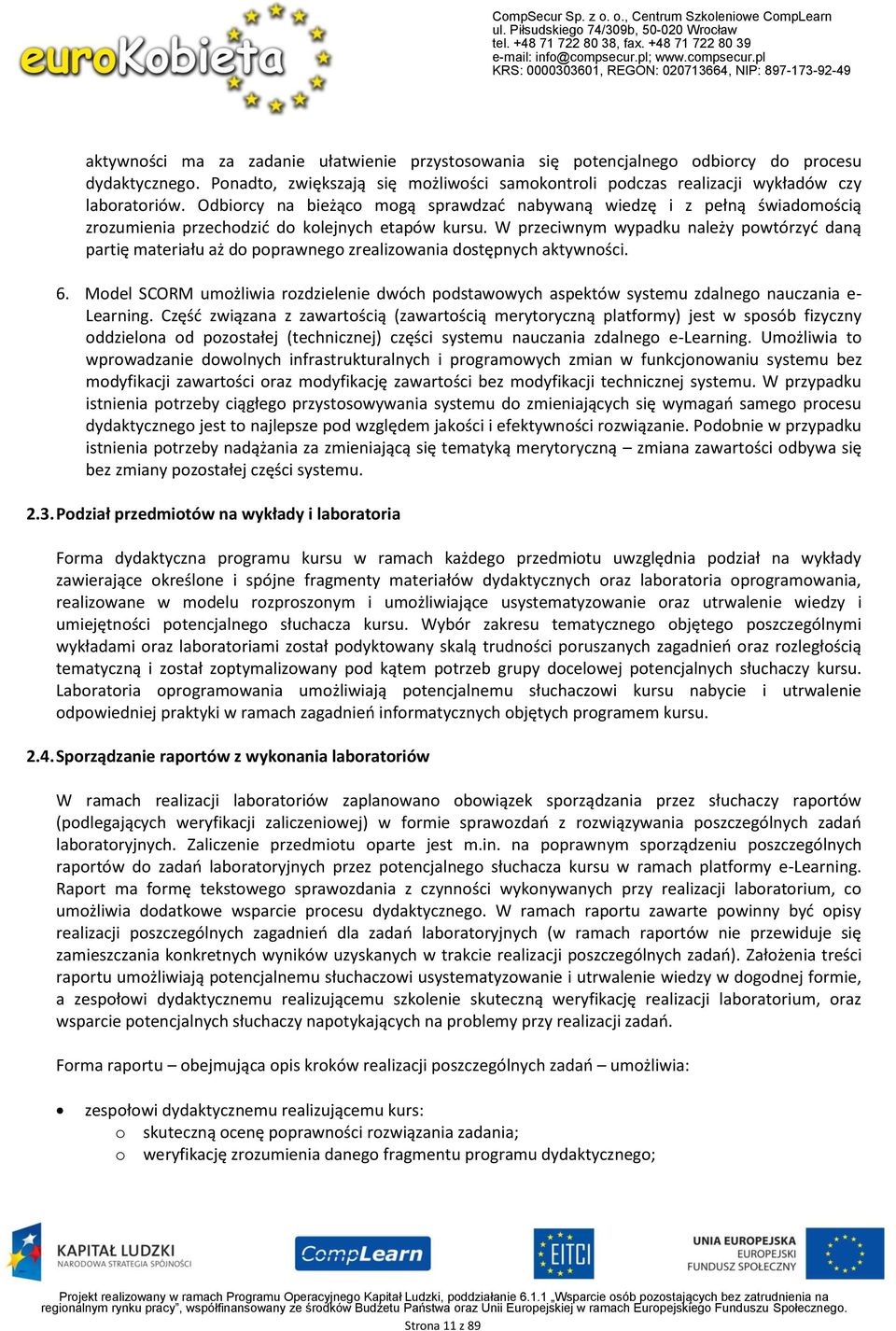 euroKobieta

CompSecur Sp. z o. o., Centrum Szkoleniowe CompLearn
ul. Piłsudskiego 74/309b, 50-020 Wrocław
tel. +48 71 722 80 38, fax. +48 71 722 80 39
e-mail: info@compsecur.pl; www.compsecur.pl
KRS: 0000303601, REGON: 020713664, NIP: 897-173-92-49

aktywności ma za zadanie ułatwienie przystosowania się potencjalnego odbiorcy do procesu dydaktycznego. Ponadto, zwiększają się możliwości samokontroli podczas realizacji wykładów czy laboratoriów. Odbiorcy na bieżąco mogą sprawdzać nabywaną wiedzę i z pełną świadomością zrozumienia przechodzić do kolejnych etapów kursu. W przeciwnym wypadku należy powtórzyć daną partię materiału aż do poprawnego zrealizowania dostępnych aktywności.

6. Model SCORM umożliwia rozdzielenie dwóch podstawowych aspektów systemu zdalnego nauczania e-Learning. Część związana z zawartością (zawartością merytoryczną platformy) jest w sposób fizyczny oddzielona od pozostałej (technicznej) części systemu nauczania zdalnego e-Learning. Umożliwia to wprowadzanie dowolnych infrastrukturalnych i programowych zmian w funkcjonowaniu systemu bez modyfikacji zawartości oraz modyfikację zawartości bez modyfikacji technicznej systemu. W przypadku istnienia potrzeby ciągłego przystosowywania systemu do zmieniających się wymagań samego procesu dydaktycznego jest to najlepsze pod względem jakości i efektywności rozwiązanie. Podobnie w przypadku istnienia potrzeby nadążania za zmieniającą się tematyką merytoryczną – zmiana zawartości odbywa się bez zmiany pozostałej części systemu.

2.3. Podział przedmiotów na wykłady i laboratoria

Forma dydaktyczna programu kursu w ramach każdego przedmiotu uwzględnia podział na wykłady zawierające określone i spójne fragmenty materiałów dydaktycznych oraz laboratoria oprogramowania, realizowane w modelu rozproszonym i umożliwiające usystematyzowanie oraz utrwalenie wiedzy i umiejętności potencjalnego słuchacza kursu. Wybór zakresu tematycznego objętego poszczególnymi wykładami oraz laboratoriami został podyktowany skalą trudności poruszanych zagadnień oraz rozległością tematyczną i został zoptymalizowany pod kątem potrzeb grupy docelowej potencjalnych słuchaczy kursu. Laboratoria oprogramowania umożliwiają potencjalnemu słuchaczowi kursu nabycie i utrwalenie odpowiedniej praktyki w ramach zagadnień informatycznych objętych programem kursu.

2.4. Sporządzanie raportów z wykonania laboratoriów

W ramach realizacji laboratoriów zaplanowano obowiązek sporządzania przez słuchaczy raportów (podlegających weryfikacji zaliczeniowej) w formie sprawozdań z rozwiązywania poszczególnych zadań laboratoryjnych. Zaliczenie przedmiotu oparte jest m.in. na poprawnym sporządzeniu poszczególnych raportów do zadań laboratoryjnych przez potencjalnego słuchacza kursu w ramach platformy e-Learning. Raport ma formę tekstowego sprawozdania z czynności wykonywanych przy realizacji laboratorium, co umożliwia dodatkowe wsparcie procesu dydaktycznego. W ramach raportu zawarte powinny być opisy realizacji poszczególnych zagadnień dla zadań laboratoryjnych (w ramach raportów nie przewiduje się zamieszczania konkretnych wyników uzyskanych w trakcie realizacji poszczególnych zadań). Założenia treści raportu umożliwiają potencjalnemu słuchaczowi usystematyzowanie i utrwalenie wiedzy w dogodnej formie, a zespołowi dydaktycznemu realizującemu szkolenie skuteczną weryfikację realizacji laboratorium, oraz wsparcie potencjalnych słuchaczy napotykających na problemy przy realizacji zadań.

Forma raportu – obejmująca opis kroków realizacji poszczególnych zadań – umożliwia:

• zespołowi dydaktycznemu realizującemu kurs:
  o skuteczną ocenę poprawności rozwiązania zadania;
  o weryfikację zrozumienia danego fragmentu programu dydaktycznego;

KAPITAŁ LUDZKI NARODOWA STRATEGIA SPÓJNOŚCI   CompLearn   EITCI   UNIA EUROPEJSKA EUROPEJSKI FUNDUSZ SPOŁECZNY

Projekt realizowany w ramach Programu Operacyjnego Kapitał Ludzki, poddziałanie 6.1.1 „Wsparcie osób pozostających bez zatrudnienia na regionalnym rynku pracy", współfinansowany ze środków Budżetu Państwa oraz Unii Europejskiej w ramach Europejskiego Funduszu Społecznego.

Strona 11 z 89